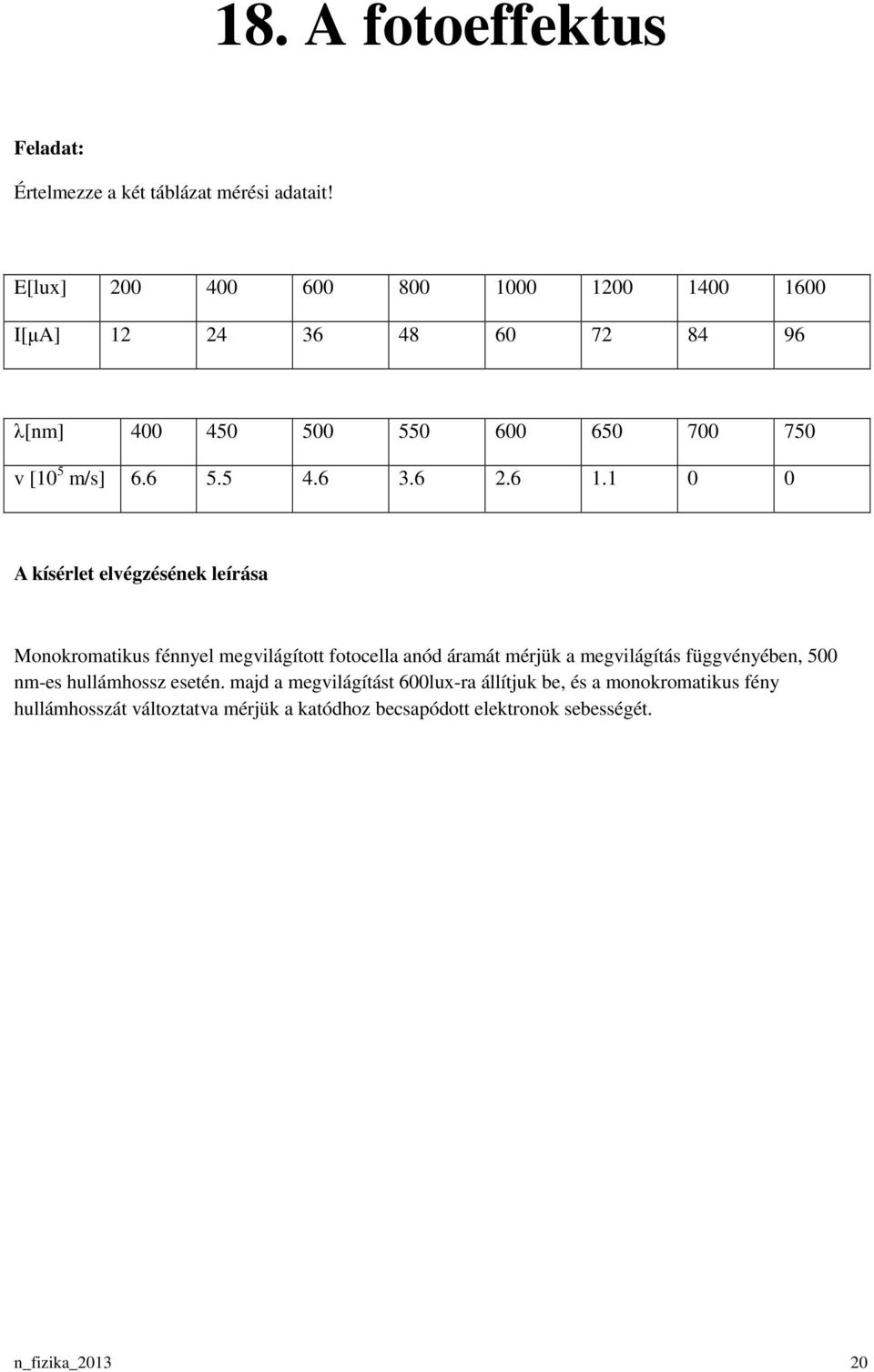 18. A fotoeffektus

Feladat:

Értelmezze a két táblázat mérési adatait!

| E[lux] | 200 | 400 | 600 | 800 | 1000 | 1200 | 1400 | 1600 |
|---|---|---|---|---|---|---|---|---|
| I[μA] | 12 | 24 | 36 | 48 | 60 | 72 | 84 | 96 |

| λ[nm] | 400 | 450 | 500 | 550 | 600 | 650 | 700 | 750 |
|---|---|---|---|---|---|---|---|---|
| v [$10^5$ m/s] | 6.6 | 5.5 | 4.6 | 3.6 | 2.6 | 1.1 | 0 | 0 |

A kísérlet elvégzésének leírása

Monokromatikus fénnyel megvilágított fotocella anód áramát mérjük a megvilágítás függvényében, 500 nm-es hullámhossz esetén. majd a megvilágítást 600lux-ra állítjuk be, és a monokromatikus fény hullámhosszát változtatva mérjük a katódhoz becsapódott elektronok sebességét.

n_fizika_2013 20